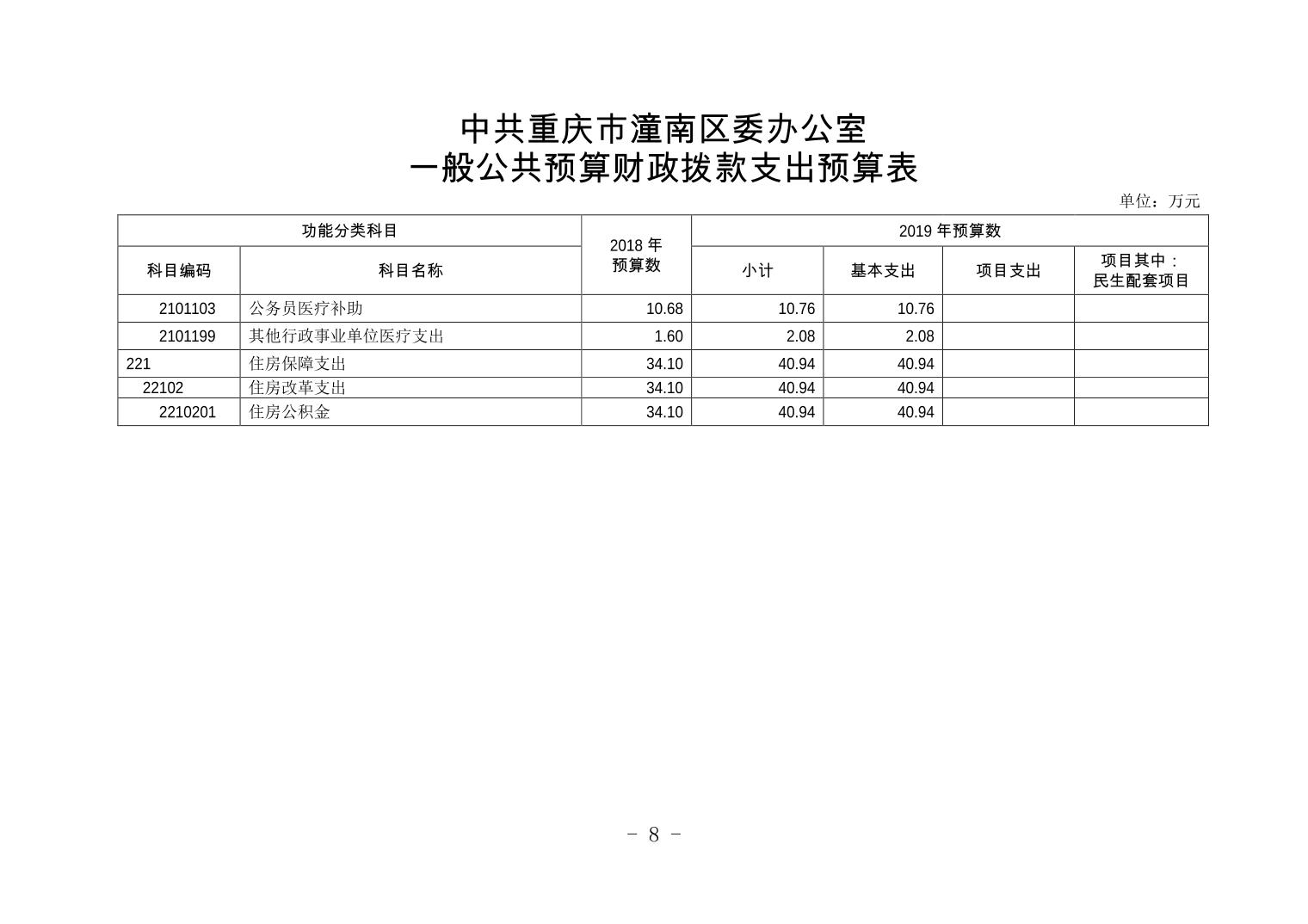 中共重庆市潼南区委办公室
一般公共预算财政拨款支出预算表

单位：万元

| 功能分类科目 | | 2018 年预算数 | 2019 年预算数 | | | |
|---|---|---|---|---|---|---|
| 科目编码 | 科目名称 | | 小计 | 基本支出 | 项目支出 | 项目其中：民生配套项目 |
| 2101103 | 公务员医疗补助 | 10.68 | 10.76 | 10.76 | | |
| 2101199 | 其他行政事业单位医疗支出 | 1.60 | 2.08 | 2.08 | | |
| 221 | 住房保障支出 | 34.10 | 40.94 | 40.94 | | |
| 22102 | 住房改革支出 | 34.10 | 40.94 | 40.94 | | |
| 2210201 | 住房公积金 | 34.10 | 40.94 | 40.94 | | |

－ 8 －